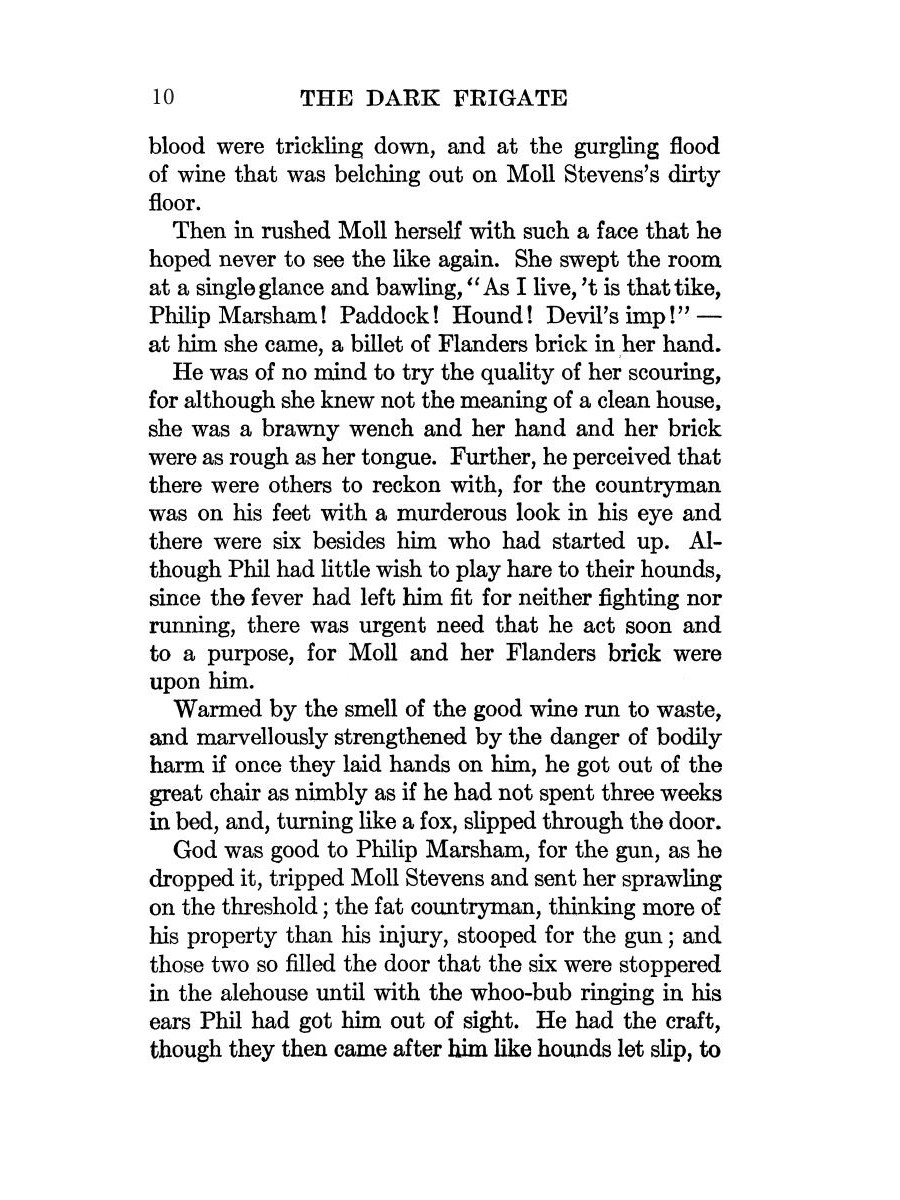 10 THE DARK FRIGATE

blood were trickling down, and at the gurgling flood of wine that was belching out on Moll Stevens's dirty floor.

Then in rushed Moll herself with such a face that he hoped never to see the like again. She swept the room at a single glance and bawling, "As I live, 't is that tike, Philip Marsham! Paddock! Hound! Devil's imp!" — at him she came, a billet of Flanders brick in her hand.

He was of no mind to try the quality of her scouring, for although she knew not the meaning of a clean house, she was a brawny wench and her hand and her brick were as rough as her tongue. Further, he perceived that there were others to reckon with, for the countryman was on his feet with a murderous look in his eye and there were six besides him who had started up. Although Phil had little wish to play hare to their hounds, since the fever had left him fit for neither fighting nor running, there was urgent need that he act soon and to a purpose, for Moll and her Flanders brick were upon him.

Warmed by the smell of the good wine run to waste, and marvellously strengthened by the danger of bodily harm if once they laid hands on him, he got out of the great chair as nimbly as if he had not spent three weeks in bed, and, turning like a fox, slipped through the door.

God was good to Philip Marsham, for the gun, as he dropped it, tripped Moll Stevens and sent her sprawling on the threshold; the fat countryman, thinking more of his property than his injury, stooped for the gun; and those two so filled the door that the six were stoppered in the alehouse until with the whoo-bub ringing in his ears Phil had got him out of sight. He had the craft, though they then came after him like hounds let slip, to